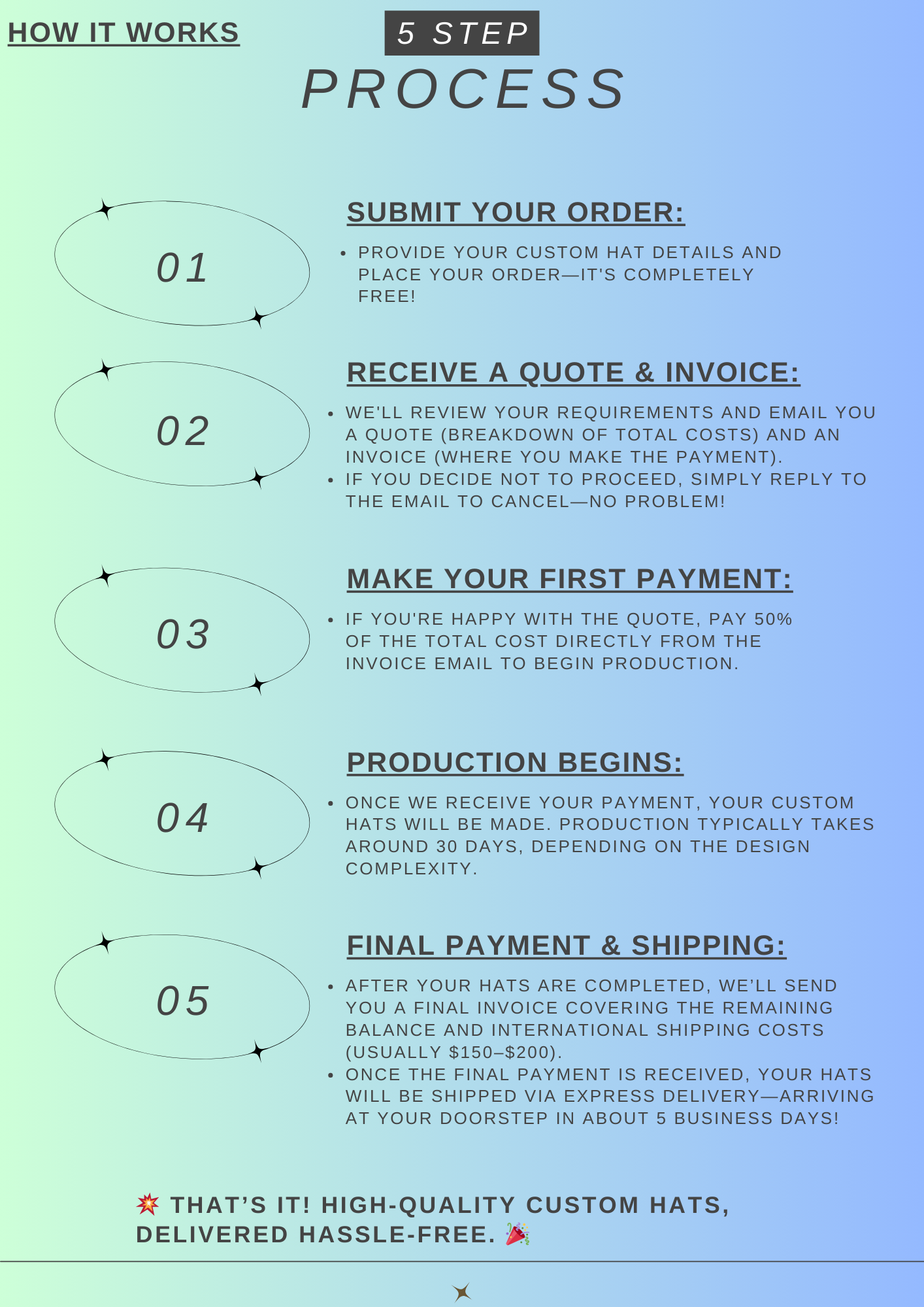 HOW IT WORKS

5 STEP

PROCESS

01

SUBMIT YOUR ORDER:

• PROVIDE YOUR CUSTOM HAT DETAILS AND PLACE YOUR ORDER—IT'S COMPLETELY FREE!

02

RECEIVE A QUOTE & INVOICE:

• WE'LL REVIEW YOUR REQUIREMENTS AND EMAIL YOU A QUOTE (BREAKDOWN OF TOTAL COSTS) AND AN INVOICE (WHERE YOU MAKE THE PAYMENT).
• IF YOU DECIDE NOT TO PROCEED, SIMPLY REPLY TO THE EMAIL TO CANCEL—NO PROBLEM!

03

MAKE YOUR FIRST PAYMENT:

• IF YOU'RE HAPPY WITH THE QUOTE, PAY 50% OF THE TOTAL COST DIRECTLY FROM THE INVOICE EMAIL TO BEGIN PRODUCTION.

04

PRODUCTION BEGINS:

• ONCE WE RECEIVE YOUR PAYMENT, YOUR CUSTOM HATS WILL BE MADE. PRODUCTION TYPICALLY TAKES AROUND 30 DAYS, DEPENDING ON THE DESIGN COMPLEXITY.

05

FINAL PAYMENT & SHIPPING:

• AFTER YOUR HATS ARE COMPLETED, WE'LL SEND YOU A FINAL INVOICE COVERING THE REMAINING BALANCE AND INTERNATIONAL SHIPPING COSTS (USUALLY $150–$200).
• ONCE THE FINAL PAYMENT IS RECEIVED, YOUR HATS WILL BE SHIPPED VIA EXPRESS DELIVERY—ARRIVING AT YOUR DOORSTEP IN ABOUT 5 BUSINESS DAYS!

💥 THAT'S IT! HIGH-QUALITY CUSTOM HATS, DELIVERED HASSLE-FREE. 🎉